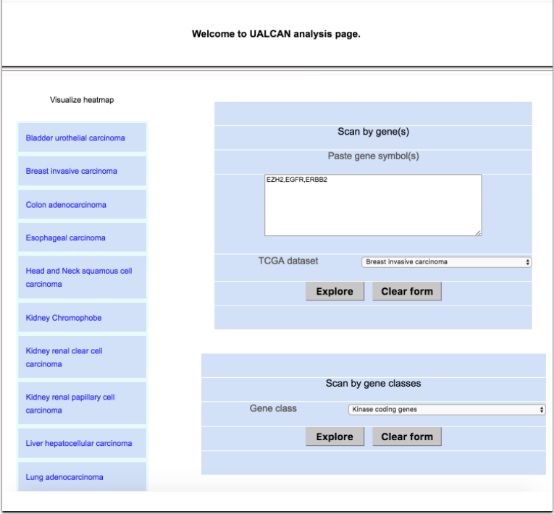 Welcome to UALCAN analysis page.

Visualize heatmap

Bladder urothelial carcinoma

Breast invasive carcinoma

Colon adenocarcinoma

Esophageal carcinoma

Head and Neck squamous cell carcinoma

Kidney Chromophobe

Kidney renal clear cell carcinoma

Kidney renal papillary cell carcinoma

Liver hepatocellular carcinoma

Lung adenocarcinoma

Scan by gene(s)

Paste gene symbol(s)

EZH2,EGFR,ERBB2

TCGA dataset

Breast invasive carcinoma

Explore

Clear form

Scan by gene classes

Gene class

Kinase coding genes

Explore

Clear form